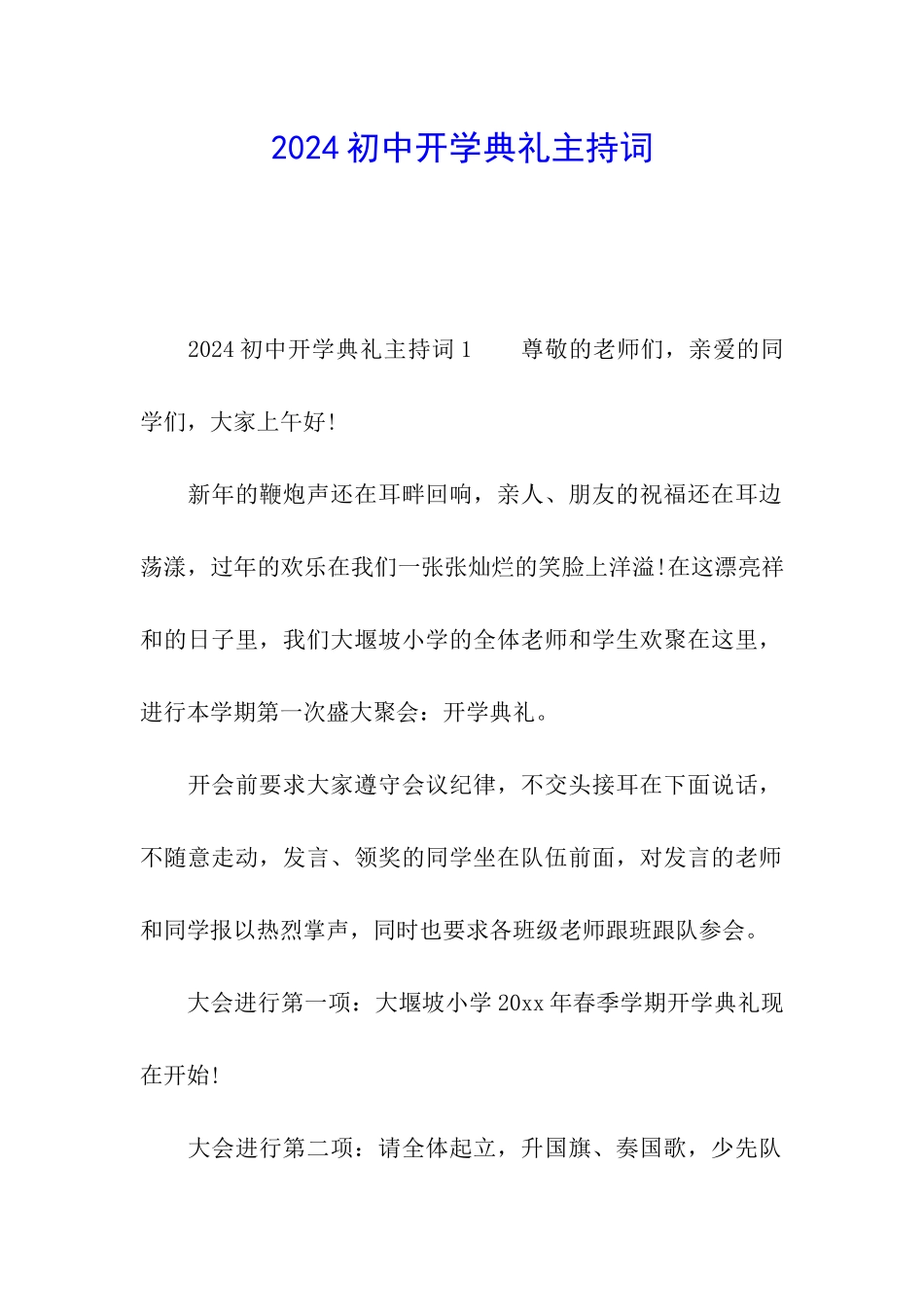 2024 初中开学典礼主持词

2024 初中开学典礼主持词 1　　尊敬的老师们，亲爱的同学们，大家上午好!

新年的鞭炮声还在耳畔回响，亲人、朋友的祝福还在耳边荡漾，过年的欢乐在我们一张张灿烂的笑脸上洋溢!在这漂亮祥和的日子里，我们大堰坡小学的全体老师和学生欢聚在这里，进行本学期第一次盛大聚会：开学典礼。

开会前要求大家遵守会议纪律，不交头接耳在下面说话，不随意走动，发言、领奖的同学坐在队伍前面，对发言的老师和同学报以热烈掌声，同时也要求各班级老师跟班跟队参会。

大会进行第一项：大堰坡小学 20xx 年春季学期开学典礼现在开始!

大会进行第二项：请全体起立，升国旗、奏国歌，少先队